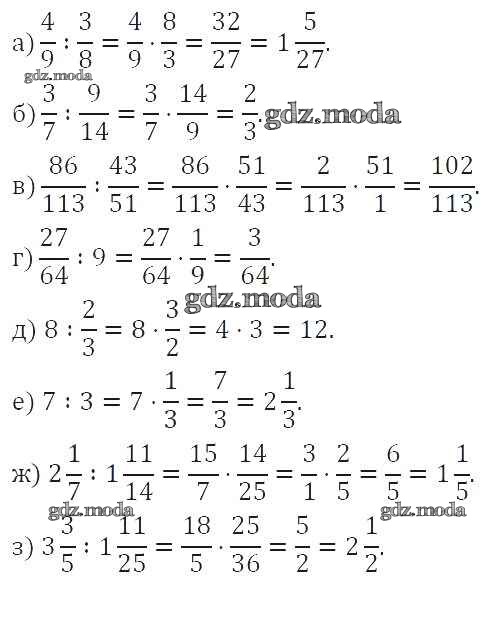 а) $\frac{4}{9} : \frac{3}{8} = \frac{4}{9} \cdot \frac{8}{3} = \frac{32}{27} = 1\frac{5}{27}$.

gdz.moda

б) $\frac{3}{7} : \frac{9}{14} = \frac{3}{7} \cdot \frac{14}{9} = \frac{2}{3}$. gdz.moda

в) $\frac{86}{113} : \frac{43}{51} = \frac{86}{113} \cdot \frac{51}{43} = \frac{2}{113} \cdot \frac{51}{1} = \frac{102}{113}$.

г) $\frac{27}{64} : 9 = \frac{27}{64} \cdot \frac{1}{9} = \frac{3}{64}$.

gdz.moda

д) $8 : \frac{2}{3} = 8 \cdot \frac{3}{2} = 4 \cdot 3 = 12$.

е) $7 : 3 = 7 \cdot \frac{1}{3} = \frac{7}{3} = 2\frac{1}{3}$.

ж) $2\frac{1}{7} : 1\frac{11}{14} = \frac{15}{7} \cdot \frac{14}{25} = \frac{3}{1} \cdot \frac{2}{5} = \frac{6}{5} = 1\frac{1}{5}$.

gdz.moda gdz.moda

з) $3\frac{3}{5} : 1\frac{11}{25} = \frac{18}{5} \cdot \frac{25}{36} = \frac{5}{2} = 2\frac{1}{2}$.